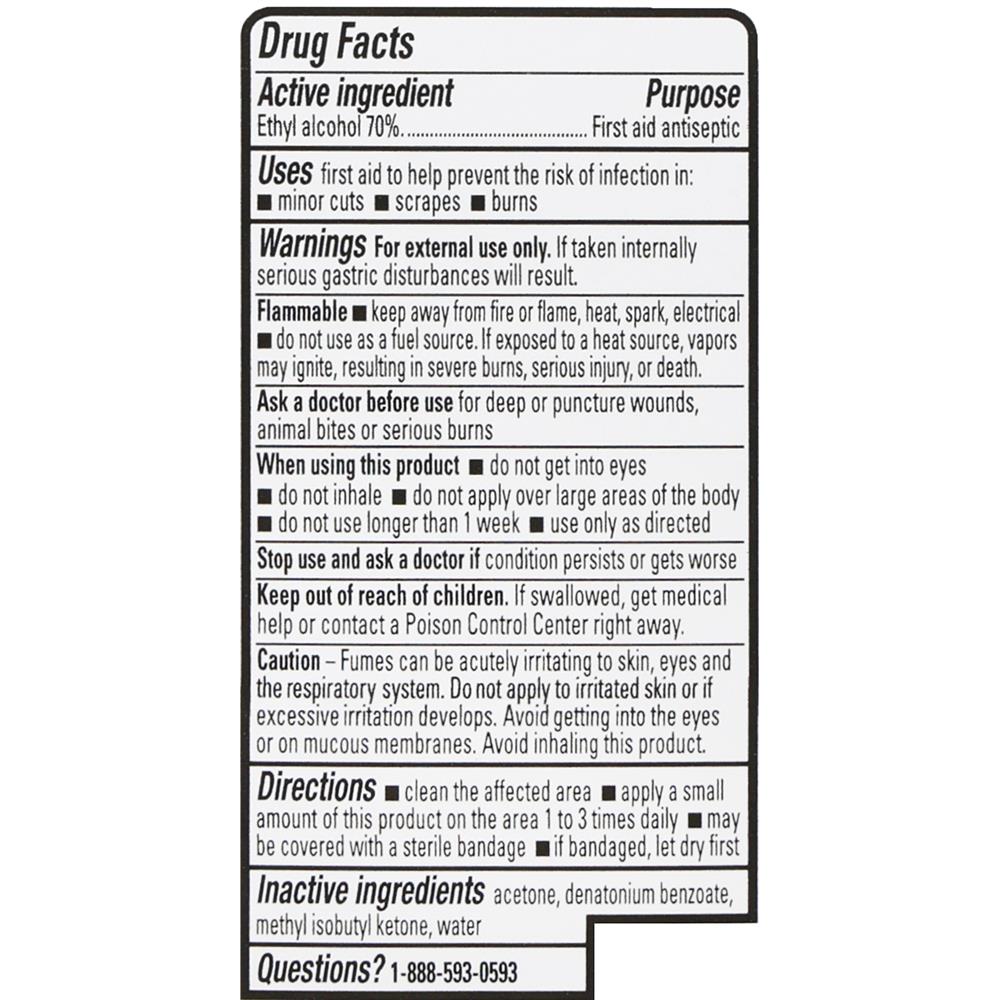 Drug Facts

Active ingredient Purpose
Ethyl alcohol 70%........................................ First aid antiseptic

Uses first aid to help prevent the risk of infection in:
■ minor cuts ■ scrapes ■ burns

Warnings For external use only. If taken internally serious gastric disturbances will result.

Flammable ■ keep away from fire or flame, heat, spark, electrical ■ do not use as a fuel source. If exposed to a heat source, vapors may ignite, resulting in severe burns, serious injury, or death.

Ask a doctor before use for deep or puncture wounds, animal bites or serious burns

When using this product ■ do not get into eyes ■ do not inhale ■ do not apply over large areas of the body ■ do not use longer than 1 week ■ use only as directed

Stop use and ask a doctor if condition persists or gets worse

Keep out of reach of children. If swallowed, get medical help or contact a Poison Control Center right away.

Caution – Fumes can be acutely irritating to skin, eyes and the respiratory system. Do not apply to irritated skin or if excessive irritation develops. Avoid getting into the eyes or on mucous membranes. Avoid inhaling this product.

Directions ■ clean the affected area ■ apply a small amount of this product on the area 1 to 3 times daily ■ may be covered with a sterile bandage ■ if bandaged, let dry first

Inactive ingredients acetone, denatonium benzoate, methyl isobutyl ketone, water

Questions? 1-888-593-0593